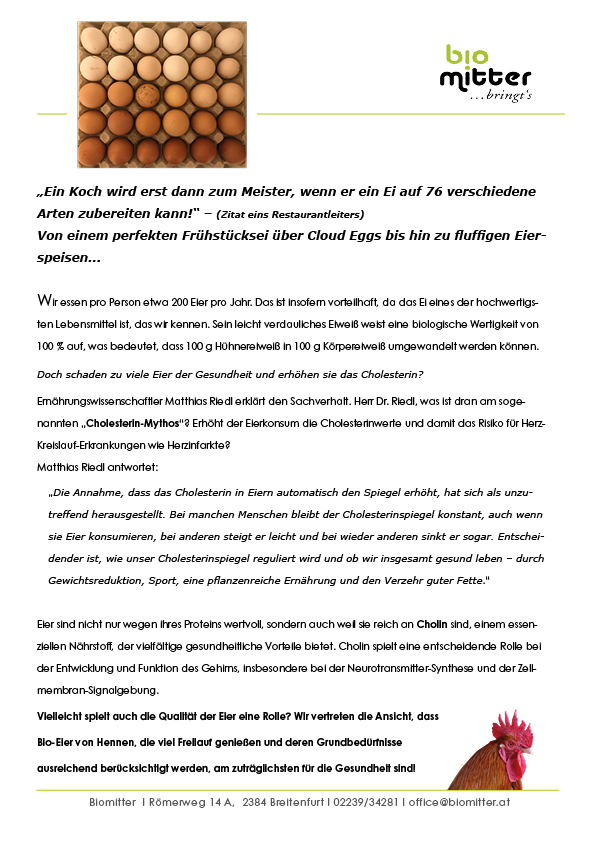 bio
mitter
...bringt's

„Ein Koch wird erst dann zum Meister, wenn er ein Ei auf 76 verschiedene Arten zubereiten kann!" – (Zitat eins Restaurantleiters)
Von einem perfekten Frühstücksei über Cloud Eggs bis hin zu fluffigen Eierspeisen...

Wir essen pro Person etwa 200 Eier pro Jahr. Das ist insofern vorteilhaft, da das Ei eines der hochwertigsten Lebensmittel ist, das wir kennen. Sein leicht verdauliches Eiweiß weist eine biologische Wertigkeit von 100 % auf, was bedeutet, dass 100 g Hühnereiweiß in 100 g Körpereiweiß umgewandelt werden können.

Doch schaden zu viele Eier der Gesundheit und erhöhen sie das Cholesterin?

Ernährungswissenschaftler Matthias Riedl erklärt den Sachverhalt. Herr Dr. Riedl, was ist dran am sogenannten „Cholesterin-Mythos"? Erhöht der Eierkonsum die Cholesterinwerte und damit das Risiko für Herz-Kreislauf-Erkrankungen wie Herzinfarkte?
Matthias Riedl antwortet:

„Die Annahme, dass das Cholesterin in Eiern automatisch den Spiegel erhöht, hat sich als unzutreffend herausgestellt. Bei manchen Menschen bleibt der Cholesterinspiegel konstant, auch wenn sie Eier konsumieren, bei anderen steigt er leicht und bei wieder anderen sinkt er sogar. Entscheidender ist, wie unser Cholesterinspiegel reguliert wird und ob wir insgesamt gesund leben – durch Gewichtsreduktion, Sport, eine pflanzenreiche Ernährung und den Verzehr guter Fette."

Eier sind nicht nur wegen ihres Proteins wertvoll, sondern auch weil sie reich an Cholin sind, einem essenziellen Nährstoff, der vielfältige gesundheitliche Vorteile bietet. Cholin spielt eine entscheidende Rolle bei der Entwicklung und Funktion des Gehirns, insbesondere bei der Neurotransmitter-Synthese und der Zellmembran-Signalgebung.

Vielleicht spielt auch die Qualität der Eier eine Rolle? Wir vertreten die Ansicht, dass Bio-Eier von Hennen, die viel Freilauf genießen und deren Grundbedürfnisse ausreichend berücksichtigt werden, am zuträglichsten für die Gesundheit sind!

Biomitter | Römerweg 14 A, 2384 Breitenfurt | 02239/34281 | office@biomitter.at